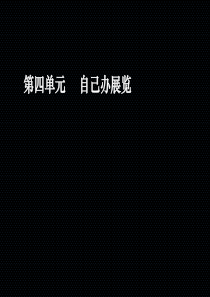 第四单元　自己办展览